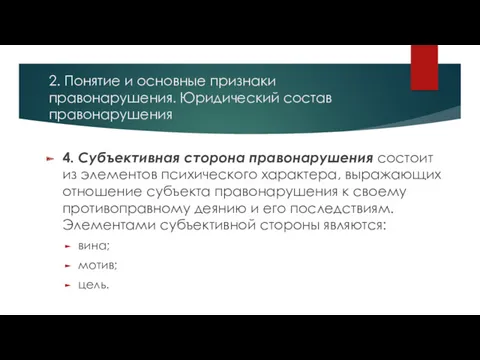 2. Понятие и основные признаки правонарушения. Юридический состав правонарушения

4. Субъективная сторона правонарушения состоит из элементов психического характера, выражающих отношение субъекта правонарушения к своему противоправному деянию и его последствиям. Элементами субъективной стороны являются:

вина;

мотив;

цель.